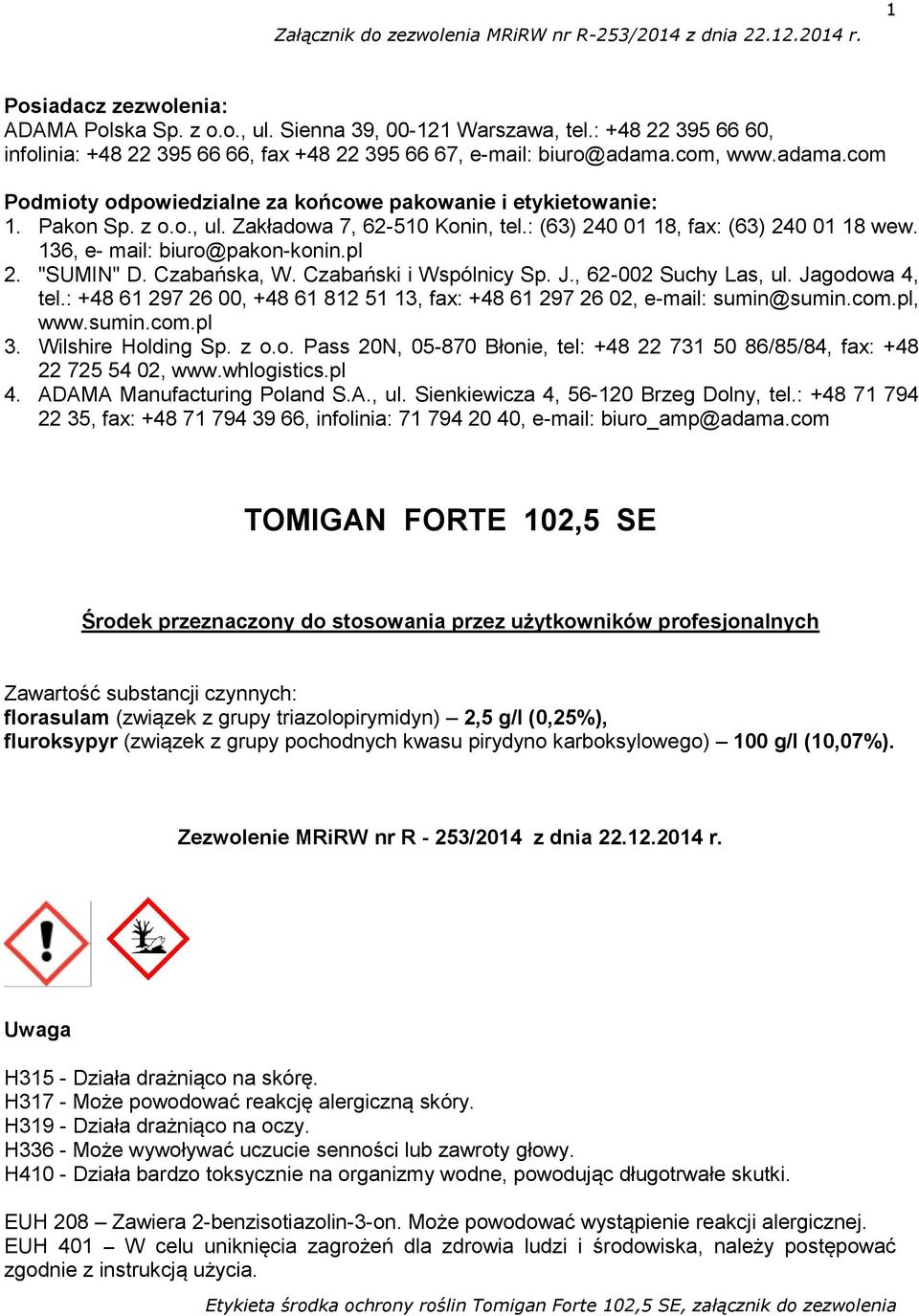 1

Załącznik do zezwolenia MRiRW nr R-253/2014 z dnia 22.12.2014 r.

Posiadacz zezwolenia:
ADAMA Polska Sp. z o.o., ul. Sienna 39, 00-121 Warszawa, tel.: +48 22 395 66 60, infolinia: +48 22 395 66 66, fax +48 22 395 66 67, e-mail: biuro@adama.com, www.adama.com

Podmioty odpowiedzialne za końcowe pakowanie i etykietowanie:
1. Pakon Sp. z o.o., ul. Zakładowa 7, 62-510 Konin, tel.: (63) 240 01 18, fax: (63) 240 01 18 wew. 136, e- mail: biuro@pakon-konin.pl
2. "SUMIN" D. Czabańska, W. Czabański i Wspólnicy Sp. J., 62-002 Suchy Las, ul. Jagodowa 4, tel.: +48 61 297 26 00, +48 61 812 51 13, fax: +48 61 297 26 02, e-mail: sumin@sumin.com.pl, www.sumin.com.pl
3. Wilshire Holding Sp. z o.o. Pass 20N, 05-870 Błonie, tel: +48 22 731 50 86/85/84, fax: +48 22 725 54 02, www.whlogistics.pl
4. ADAMA Manufacturing Poland S.A., ul. Sienkiewicza 4, 56-120 Brzeg Dolny, tel.: +48 71 794 22 35, fax: +48 71 794 39 66, infolinia: 71 794 20 40, e-mail: biuro_amp@adama.com

TOMIGAN FORTE 102,5 SE

Środek przeznaczony do stosowania przez użytkowników profesjonalnych

Zawartość substancji czynnych:
florasulam (związek z grupy triazolopirymidyn) – 2,5 g/l (0,25%),
fluroksypyr (związek z grupy pochodnych kwasu pirydyno karboksylowego) – 100 g/l (10,07%).

Zezwolenie MRiRW nr R - 253/2014 z dnia 22.12.2014 r.

Uwaga

H315 - Działa drażniąco na skórę.
H317 - Może powodować reakcję alergiczną skóry.
H319 - Działa drażniąco na oczy.
H336 - Może wywoływać uczucie senności lub zawroty głowy.
H410 - Działa bardzo toksycznie na organizmy wodne, powodując długotrwałe skutki.

EUH 208 – Zawiera 2-benzisotiazolin-3-on. Może powodować wystąpienie reakcji alergicznej.
EUH 401 – W celu uniknięcia zagrożeń dla zdrowia ludzi i środowiska, należy postępować zgodnie z instrukcją użycia.

Etykieta środka ochrony roślin Tomigan Forte 102,5 SE, załącznik do zezwolenia